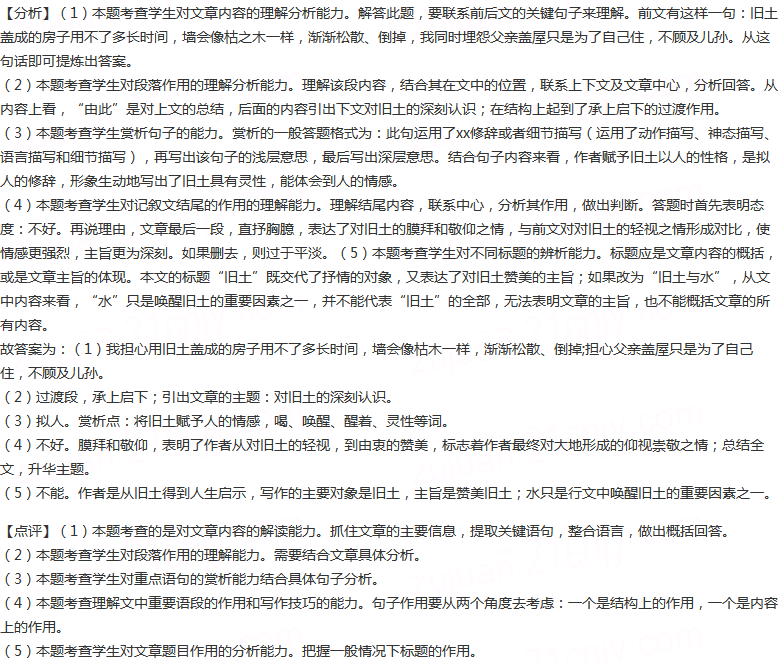 【分析】（1）本题考查学生对文章内容的理解分析能力。解答此题，要联系前后文的关键句子来理解。前文有这样一句：旧土盖成的房子用不了多长时间，墙会像枯之木一样，渐渐松散、倒掉，我同时埋怨父亲盖屋只是为了自己住，不顾及儿孙。从这句话即可提炼出答案。
（2）本题考查学生对段落作用的理解分析能力。理解该段内容，结合其在文中的位置，联系上下文及文章中心，分析回答。从内容上看，“由此”是对上文的总结，后面的内容引出下文对旧土的深刻认识；在结构上起到了承上启下的过渡作用。
（3）本题考查学生赏析句子的能力。赏析的一般答题格式为：此句运用了xx修辞或者细节描写（运用了动作描写、神态描写、语言描写和细节描写），再写出该句子的浅层意思，最后写出深层意思。结合句子内容来看，作者赋予旧土以人的性格，是拟人的修辞，形象生动地写出了旧土具有灵性，能体会到人的情感。
（4）本题考查学生对记叙文结尾的作用的理解能力。理解结尾内容，联系中心，分析其作用，做出判断。答题时首先表明态度：不好。再说理由，文章最后一段，直抒胸臆，表达了对旧土的膜拜和敬仰之情，与前文对对旧土的轻视之情形成对比，使情感更强烈，主旨更为深刻。如果删去，则过于平淡。（5）本题考查学生对不同标题的辨析能力。标题应是文章内容的概括，或是文章主旨的体现。本文的标题“旧土”既交代了抒情的对象，又表达了对旧土赞美的主旨；如果改为“旧土与水”，从文中内容来看，“水”只是唤醒旧土的重要因素之一，并不能代表“旧土”的全部，无法表明文章的主旨，也不能概括文章的所有内容。
故答案为：（1）我担心用旧土盖成的房子用不了多长时间，墙会像枯木一样，渐渐松散、倒掉;担心父亲盖屋只是为了自己住，不顾及儿孙。
（2）过渡段，承上启下；引出文章的主题：对旧土的深刻认识。
（3）拟人。赏析点：将旧土赋予人的情感，喝、唤醒、醒着、灵性等词。
（4）不好。膜拜和敬仰，表明了作者从对旧土的轻视，到由衷的赞美，标志着作者最终对大地形成的仰视崇敬之情；总结全文，升华主题。
（5）不能。作者是从旧土得到人生启示，写作的主要对象是旧土，主旨是赞美旧土；水只是行文中唤醒旧土的重要因素之一。

【点评】（1）本题考查的是对文章内容的解读能力。抓住文章的主要信息，提取关键语句，整合语言，做出概括回答。
（2）本题考查学生对段落作用的理解能力。需要结合文章具体分析。
（3）本题考查学生对重点语句的赏析能力结合具体句子分析。
（4）本题考查理解文中重要语段的作用和写作技巧的能力。句子作用要从两个角度去考虑：一个是结构上的作用，一个是内容上的作用。
（5）本题考查学生对文章题目作用的分析能力。把握一般情况下标题的作用。